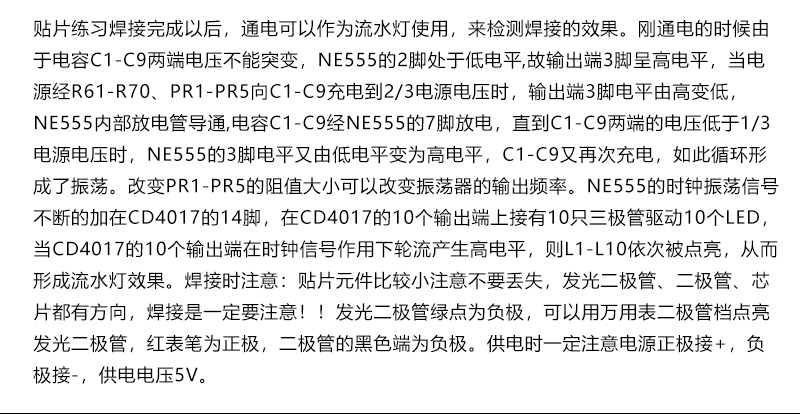 贴片练习焊接完成以后，通电可以作为流水灯使用，来检测焊接的效果。刚通电的时候由于电容C1-C9两端电压不能突变，NE555的2脚处于低电平,故输出端3脚呈高电平，当电源经R61-R70、PR1-PR5向C1-C9充电到2/3电源电压时，输出端3脚电平由高变低，NE555内部放电管导通,电容C1-C9经NE555的7脚放电，直到C1-C9两端的电压低于1/3电源电压时，NE555的3脚电平又由低电平变为高电平，C1-C9又再次充电，如此循环形成了振荡。改变PR1-PR5的阻值大小可以改变振荡器的输出频率。NE555的时钟振荡信号不断的加在CD4017的14脚，在CD4017的10个输出端上接有10只三极管驱动10个LED，当CD4017的10个输出端在时钟信号作用下轮流产生高电平，则L1-L10依次被点亮，从而形成流水灯效果。焊接时注意：贴片元件比较小注意不要丢失，发光二极管、二极管、芯片都有方向，焊接是一定要注意！！发光二极管绿点为负极，可以用万用表二极管档点亮发光二极管，红表笔为正极，二极管的黑色端为负极。供电时一定注意电源正极接+，负极接-，供电电压5V。